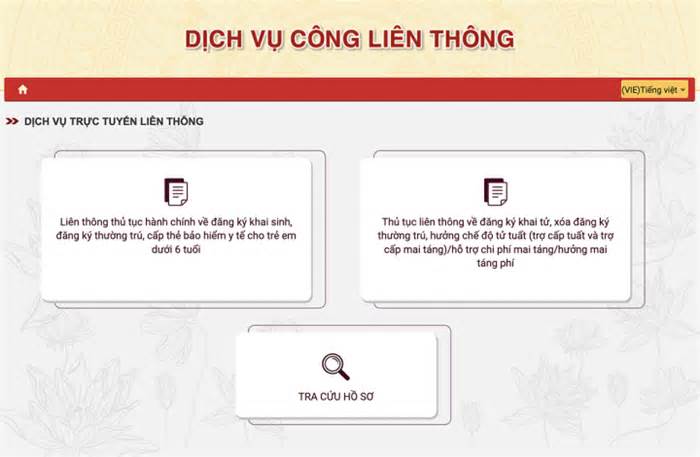 DỊCH VỤ CÔNG LIÊN THÔNG

(VIE)Tiếng việt

DỊCH VỤ TRỰC TUYẾN LIÊN THÔNG

Liên thông thủ tục hành chính về đăng ký khai sinh, đăng ký thường trú, cấp thẻ bảo hiểm y tế cho trẻ em dưới 6 tuổi

Thủ tục liên thông về đăng ký khai tử, xóa đăng ký thường trú, hưởng chế độ tử tuất (trợ cấp tuất và trợ cấp mai táng)/hỗ trợ chi phí mai táng/hưởng mai táng phí

TRA CỨU HỒ SƠ